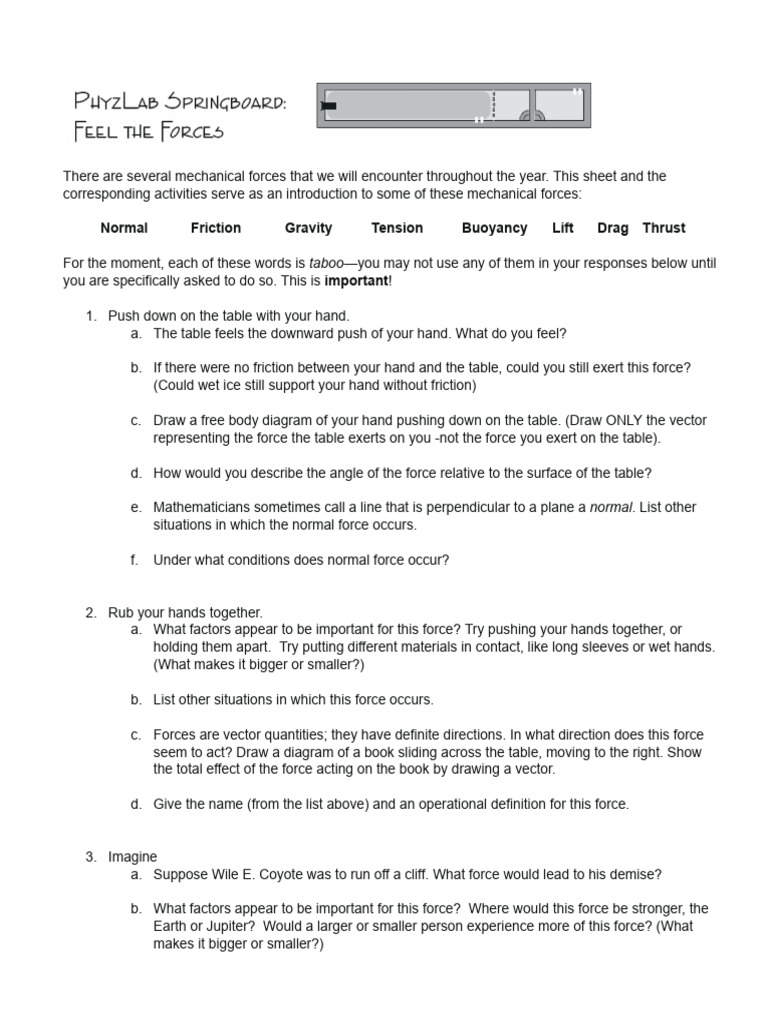 PhyzLab Springboard:
Feel the Forces

There are several mechanical forces that we will encounter throughout the year. This sheet and the corresponding activities serve as an introduction to some of these mechanical forces:

Normal Friction Gravity Tension Buoyancy Lift Drag Thrust

For the moment, each of these words is taboo—you may not use any of them in your responses below until you are specifically asked to do so. This is important!

1. Push down on the table with your hand.
a. The table feels the downward push of your hand. What do you feel?

b. If there were no friction between your hand and the table, could you still exert this force? (Could wet ice still support your hand without friction)

c. Draw a free body diagram of your hand pushing down on the table. (Draw ONLY the vector representing the force the table exerts on you -not the force you exert on the table).

d. How would you describe the angle of the force relative to the surface of the table?

e. Mathematicians sometimes call a line that is perpendicular to a plane a normal. List other situations in which the normal force occurs.

f. Under what conditions does normal force occur?

2. Rub your hands together.
a. What factors appear to be important for this force? Try pushing your hands together, or holding them apart. Try putting different materials in contact, like long sleeves or wet hands. (What makes it bigger or smaller?)

b. List other situations in which this force occurs.

c. Forces are vector quantities; they have definite directions. In what direction does this force seem to act? Draw a diagram of a book sliding across the table, moving to the right. Show the total effect of the force acting on the book by drawing a vector.

d. Give the name (from the list above) and an operational definition for this force.

3. Imagine
a. Suppose Wile E. Coyote was to run off a cliff. What force would lead to his demise?

b. What factors appear to be important for this force? Where would this force be stronger, the Earth or Jupiter? Would a larger or smaller person experience more of this force? (What makes it bigger or smaller?)